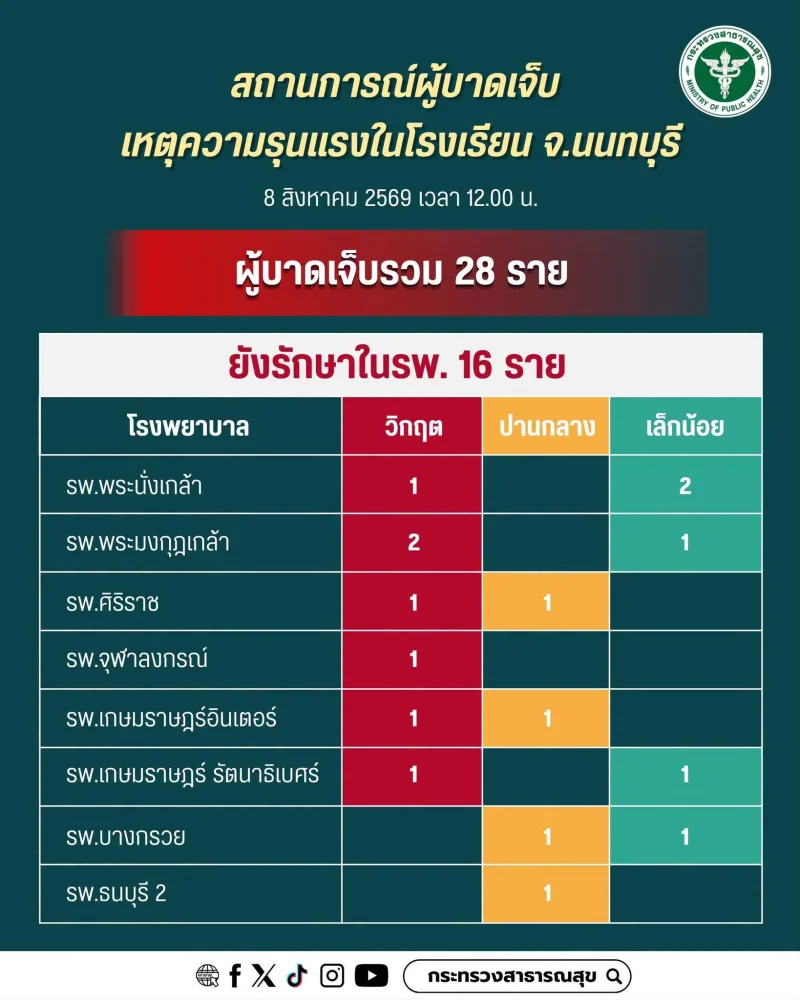 กระทรวงสาธารณสุข
MINISTRY OF PUBLIC HEALTH

สถานการณ์ผู้บาดเจ็บ
เหตุความรุนแรงในโรงเรียน จ.นนทบุรี

8 สิงหาคม 2569 เวลา 12.00 น.

ผู้บาดเจ็บรวม 28 ราย

ยังรักษาในรพ. 16 ราย

| โรงพยาบาล | วิกฤต | ปานกลาง | เล็กน้อย |
|---|---|---|---|
| รพ.พระนั่งเกล้า | 1 | | 2 |
| รพ.พระมงกุฎเกล้า | 2 | | 1 |
| รพ.ศิริราช | 1 | 1 | |
| รพ.จุฬาลงกรณ์ | 1 | | |
| รพ.เกษมราษฎร์อินเตอร์ | 1 | 1 | |
| รพ.เกษมราษฎร์ รัตนาธิเบศร์ | 1 | | 1 |
| รพ.บางกรวย | | 1 | 1 |
| รพ.ธนบุรี 2 | | 1 | |

กระทรวงสาธารณสุข